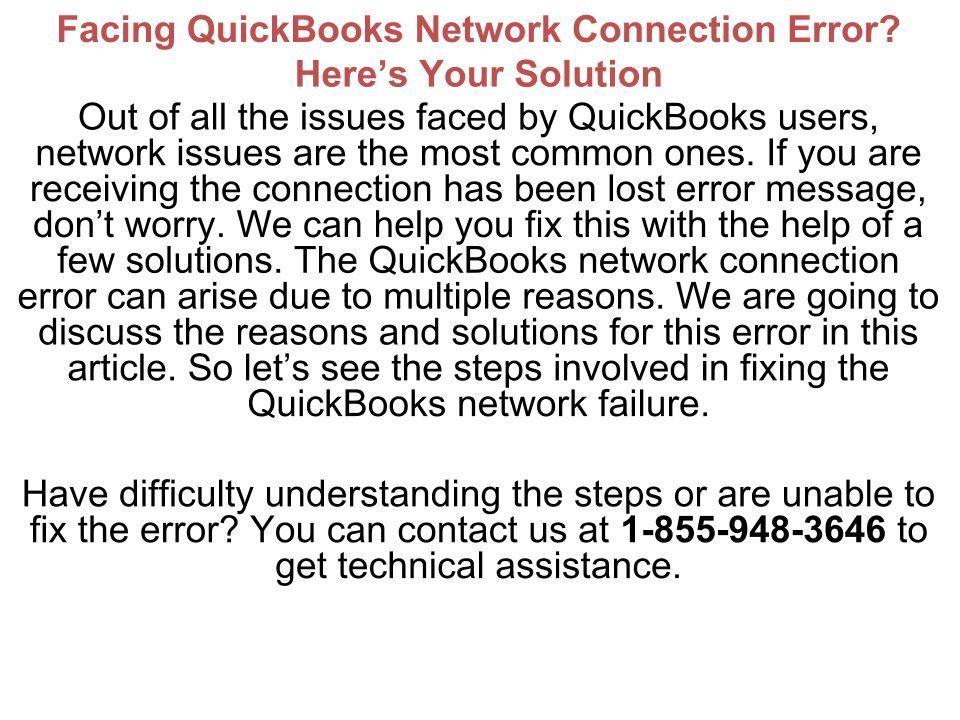 Facing QuickBooks Network Connection Error?
Here's Your Solution

Out of all the issues faced by QuickBooks users, network issues are the most common ones. If you are receiving the connection has been lost error message, don't worry. We can help you fix this with the help of a few solutions. The QuickBooks network connection error can arise due to multiple reasons. We are going to discuss the reasons and solutions for this error in this article. So let's see the steps involved in fixing the QuickBooks network failure.

Have difficulty understanding the steps or are unable to fix the error? You can contact us at 1-855-948-3646 to get technical assistance.